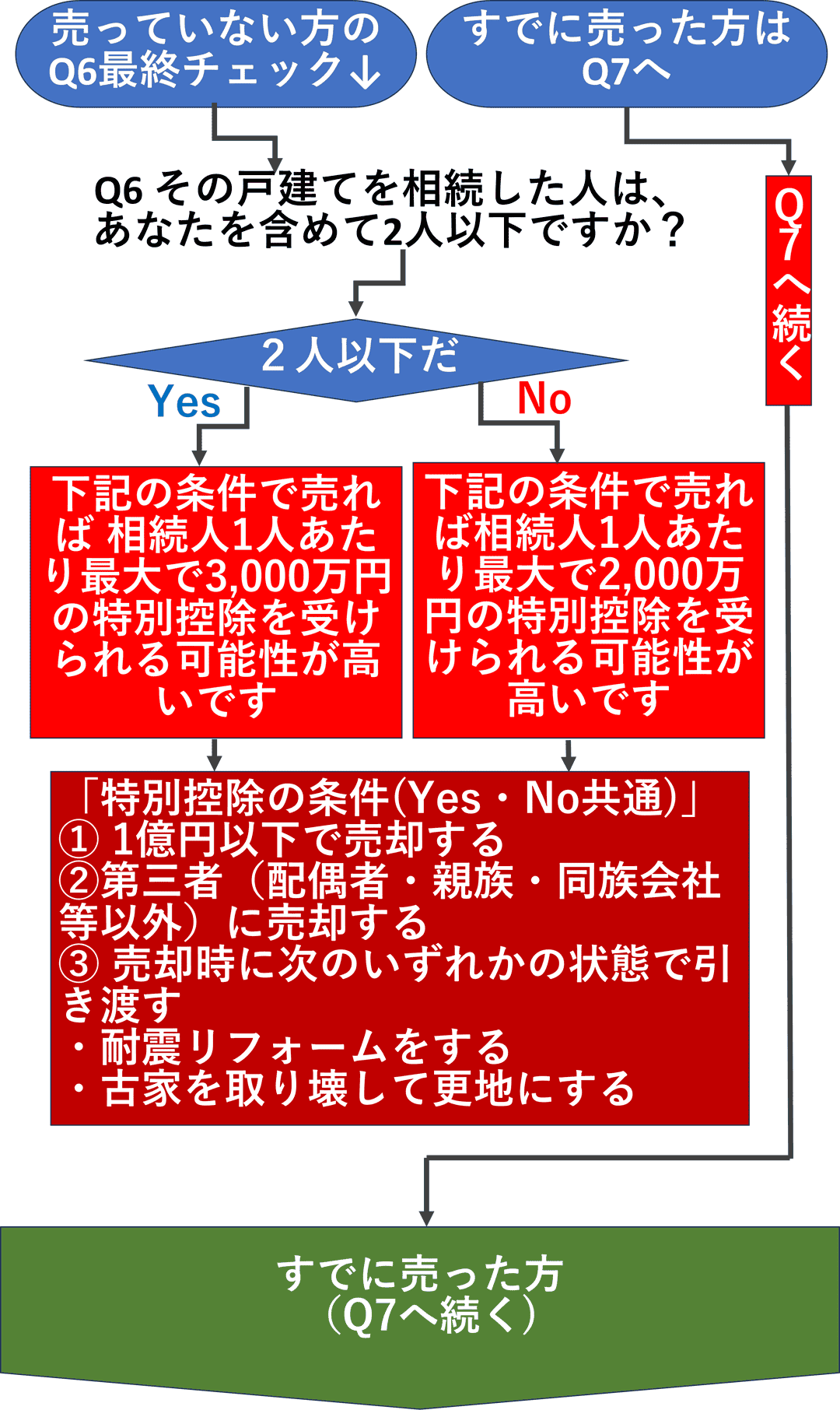 売っていない方のQ6最終チェック↓

すでに売った方はQ7へ

Q6 その戸建てを相続した人は、あなたを含めて2人以下ですか？

Q7へ続く

2人以下だ

Yes

No

下記の条件で売れば 相続人1人あたり最大で3,000万円の特別控除を受けられる可能性が高いです

下記の条件で売れば相続人1人あたり最大で2,000万円の特別控除を受けられる可能性が高いです

「特別控除の条件(Yes・No共通)」
① 1億円以下で売却する
②第三者（配偶者・親族・同族会社等以外）に売却する
③ 売却時に次のいずれかの状態で引き渡す
・耐震リフォームをする
・古家を取り壊して更地にする

すでに売った方
（Q7へ続く）